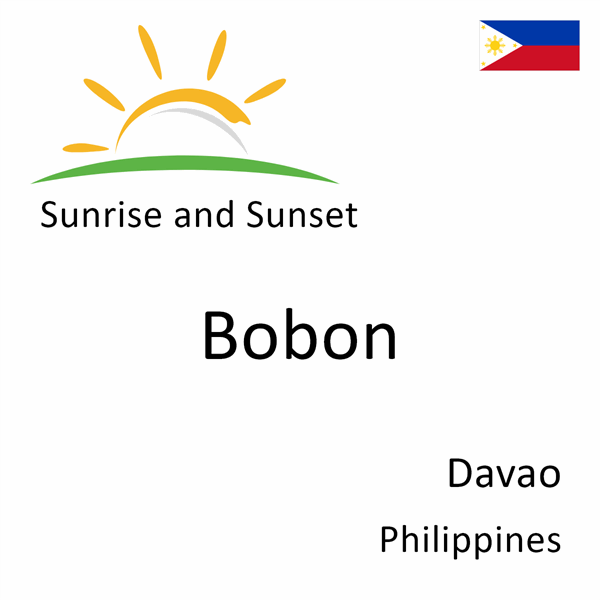 Sunrise and Sunset

Bobon

Davao

Philippines